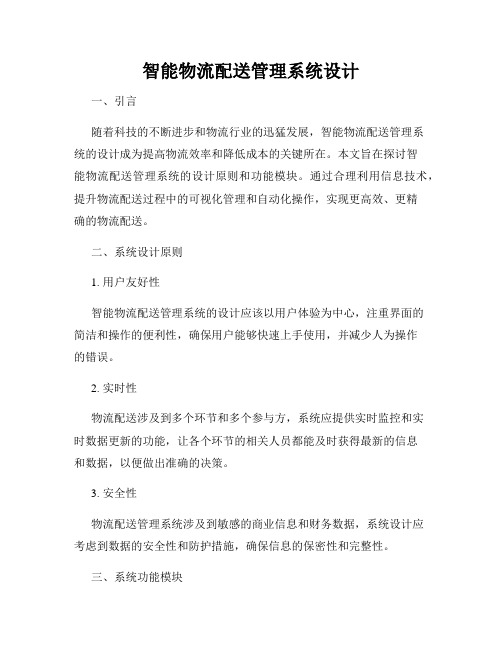 智能物流配送管理系统设计

一、引言

随着科技的不断进步和物流行业的迅猛发展，智能物流配送管理系统的设计成为提高物流效率和降低成本的关键所在。本文旨在探讨智能物流配送管理系统的设计原则和功能模块。通过合理利用信息技术，提升物流配送过程中的可视化管理和自动化操作，实现更高效、更精确的物流配送。

二、系统设计原则

1. 用户友好性

智能物流配送管理系统的设计应该以用户体验为中心，注重界面的简洁和操作的便利性，确保用户能够快速上手使用，并减少人为操作的错误。

2. 实时性

物流配送涉及到多个环节和多个参与方，系统应提供实时监控和实时数据更新的功能，让各个环节的相关人员都能及时获得最新的信息和数据，以便做出准确的决策。

3. 安全性

物流配送管理系统涉及到敏感的商业信息和财务数据，系统设计应考虑到数据的安全性和防护措施，确保信息的保密性和完整性。

三、系统功能模块